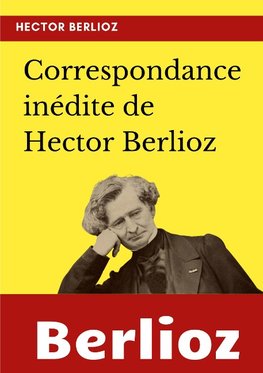 HECTOR BERLIOZ

Correspondance inédite de Hector Berlioz

Berlioz